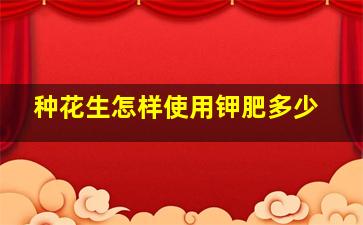 种花生怎样使用钾肥多少